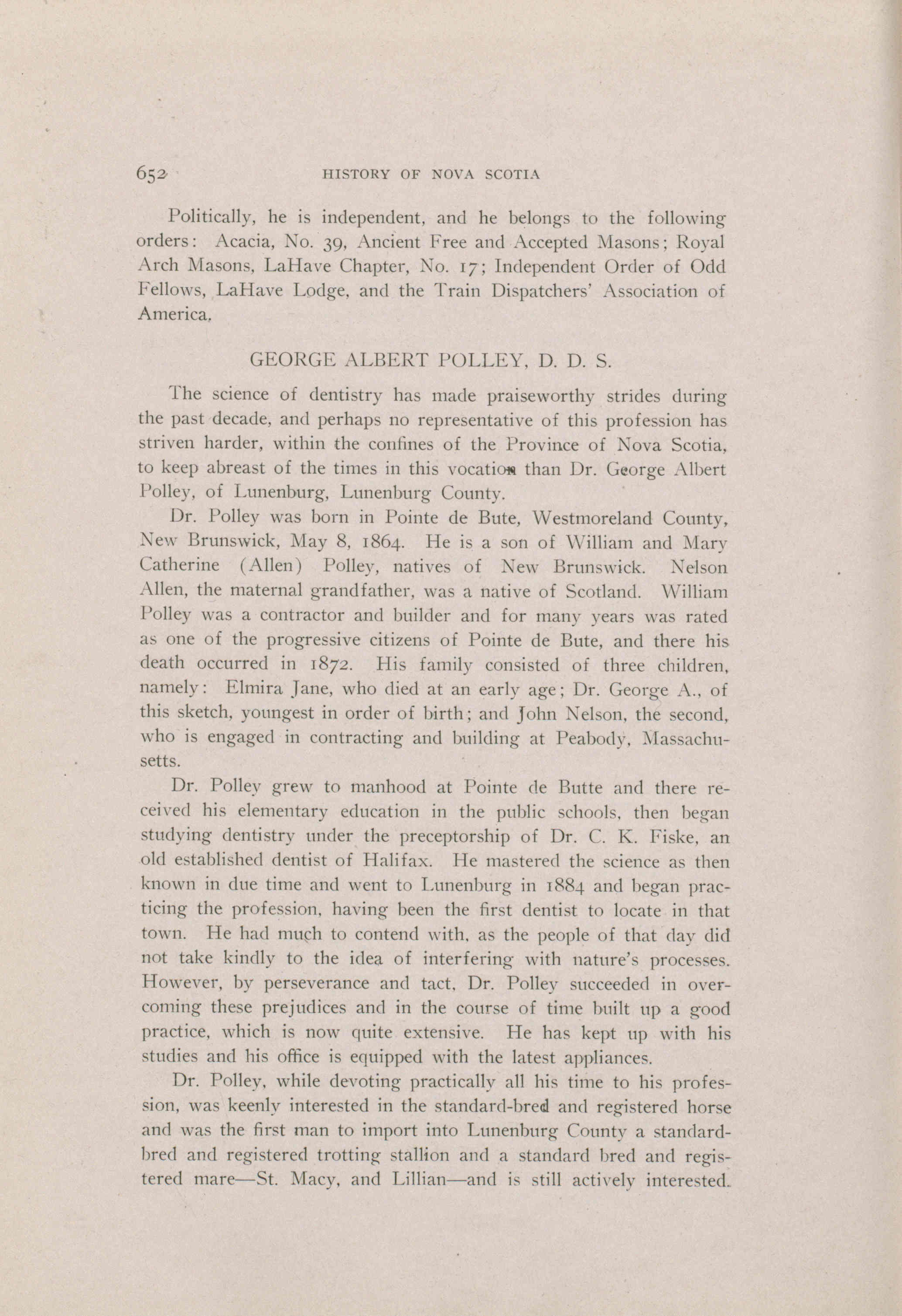 652 HISTORY OF NOVA SCOTIA

Politically, he is independent, and he belongs to the following orders: Acacia, No. 39, Ancient Free and Accepted Masons; Royal Arch Masons, LaHave Chapter, No. 17; Independent Order of Odd Fellows, LaHave Lodge, and the Train Dispatchers' Association of America.

GEORGE ALBERT POLLEY, D. D. S.

The science of dentistry has made praiseworthy strides during the past decade, and perhaps no representative of this profession has striven harder, within the confines of the Province of Nova Scotia, to keep abreast of the times in this vocation than Dr. George Albert Polley, of Lunenburg, Lunenburg County.

Dr. Polley was born in Pointe de Bute, Westmoreland County, New Brunswick, May 8, 1864. He is a son of William and Mary Catherine (Allen) Polley, natives of New Brunswick. Nelson Allen, the maternal grandfather, was a native of Scotland. William Polley was a contractor and builder and for many years was rated as one of the progressive citizens of Pointe de Bute, and there his death occurred in 1872. His family consisted of three children, namely: Elmira Jane, who died at an early age; Dr. George A., of this sketch, youngest in order of birth; and John Nelson, the second, who is engaged in contracting and building at Peabody, Massachusetts.

Dr. Polley grew to manhood at Pointe de Butte and there received his elementary education in the public schools, then began studying dentistry under the preceptorship of Dr. C. K. Fiske, an old established dentist of Halifax. He mastered the science as then known in due time and went to Lunenburg in 1884 and began practicing the profession, having been the first dentist to locate in that town. He had much to contend with, as the people of that day did not take kindly to the idea of interfering with nature's processes. However, by perseverance and tact, Dr. Polley succeeded in overcoming these prejudices and in the course of time built up a good practice, which is now quite extensive. He has kept up with his studies and his office is equipped with the latest appliances.

Dr. Polley, while devoting practically all his time to his profession, was keenly interested in the standard-bred and registered horse and was the first man to import into Lunenburg County a standard-bred and registered trotting stallion and a standard bred and registered mare—St. Macy, and Lillian—and is still actively interested.